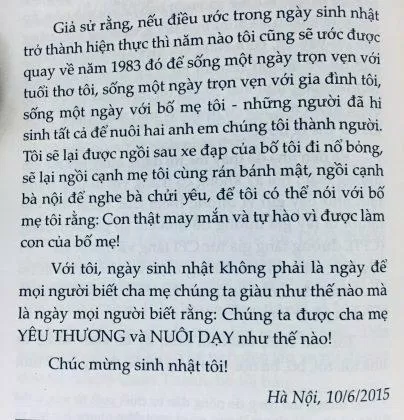 Giả sử rằng, nếu điều ước trong ngày sinh nhật trở thành hiện thực thì năm nào tôi cũng sẽ ước được quay về năm 1983 đó để sống một ngày trọn vẹn với tuổi thơ tôi, sống một ngày trọn vẹn với gia đình tôi, sống một ngày với bố mẹ tôi - những người đã hi sinh tất cả để nuôi hai anh em chúng tôi thành người. Tôi sẽ lại được ngồi sau xe đạp của bố tôi đi nổ bỏng, sẽ lại ngồi cạnh mẹ tôi cùng rán bánh mật, ngồi cạnh bà nội để nghe bà chửi yêu, để tôi có thể nói với bố mẹ tôi rằng: Con thật may mắn và tự hào vì được làm con của bố mẹ!

Với tôi, ngày sinh nhật không phải là ngày để mọi người biết cha mẹ chúng ta giàu như thế nào mà là ngày mọi người biết rằng: Chúng ta được cha mẹ YÊU THƯƠNG và NUÔI DẠY như thế nào!

Chúc mừng sinh nhật tôi!

Hà Nội, 10/6/2015